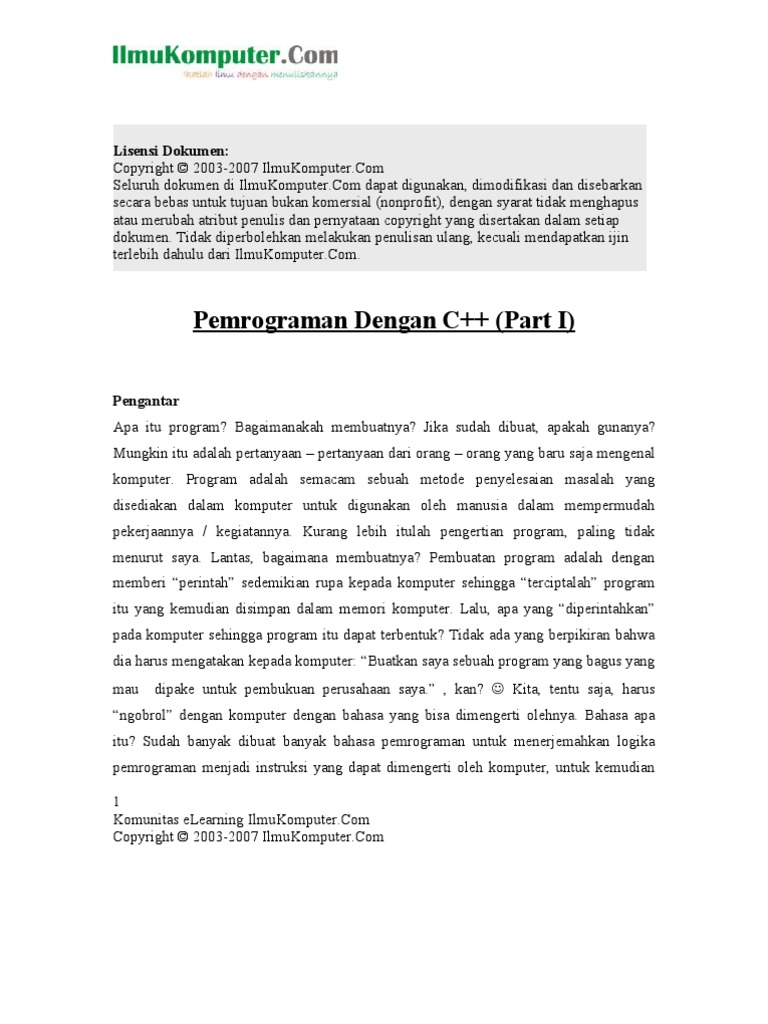 IlmuKomputer.Com
Ikatlah ilmu dengan menuliskannya

Lisensi Dokumen:
Copyright © 2003-2007 IlmuKomputer.Com
Seluruh dokumen di IlmuKomputer.Com dapat digunakan, dimodifikasi dan disebarkan secara bebas untuk tujuan bukan komersial (nonprofit), dengan syarat tidak menghapus atau merubah atribut penulis dan pernyataan copyright yang disertakan dalam setiap dokumen. Tidak diperbolehkan melakukan penulisan ulang, kecuali mendapatkan ijin terlebih dahulu dari IlmuKomputer.Com.

Pemrograman Dengan C++ (Part I)

Pengantar
Apa itu program? Bagaimanakah membuatnya? Jika sudah dibuat, apakah gunanya? Mungkin itu adalah pertanyaan – pertanyaan dari orang – orang yang baru saja mengenal komputer. Program adalah semacam sebuah metode penyelesaian masalah yang disediakan dalam komputer untuk digunakan oleh manusia dalam mempermudah pekerjaannya / kegiatannya. Kurang lebih itulah pengertian program, paling tidak menurut saya. Lantas, bagaimana membuatnya? Pembuatan program adalah dengan memberi “perintah” sedemikian rupa kepada komputer sehingga “terciptalah” program itu yang kemudian disimpan dalam memori komputer. Lalu, apa yang “diperintahkan” pada komputer sehingga program itu dapat terbentuk? Tidak ada yang berpikiran bahwa dia harus mengatakan kepada komputer: “Buatkan saya sebuah program yang bagus yang mau dipake untuk pembukuan perusahaan saya.” , kan? ☺ Kita, tentu saja, harus “ngobrol” dengan komputer dengan bahasa yang bisa dimengerti olehnya. Bahasa apa itu? Sudah banyak dibuat banyak bahasa pemrograman untuk menerjemahkan logika pemrograman menjadi instruksi yang dapat dimengerti oleh komputer, untuk kemudian

1
Komunitas eLearning IlmuKomputer.Com
Copyright © 2003-2007 IlmuKomputer.Com